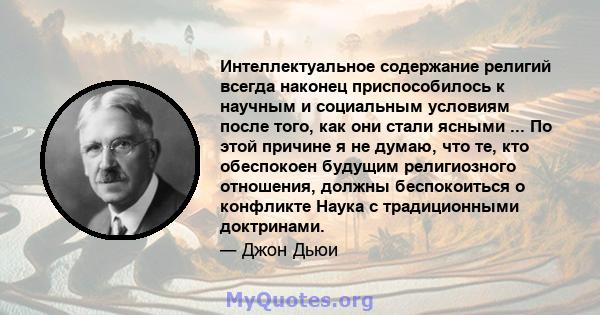 Интеллектуальное содержание религий всегда наконец приспособилось к научным и социальным условиям после того, как они стали ясными ... По этой причине я не думаю, что те, кто обеспокоен будущим религиозного отношения, должны беспокоиться о конфликте Наука с традиционными доктринами.

— Джон Дьюи

MyQuotes.org